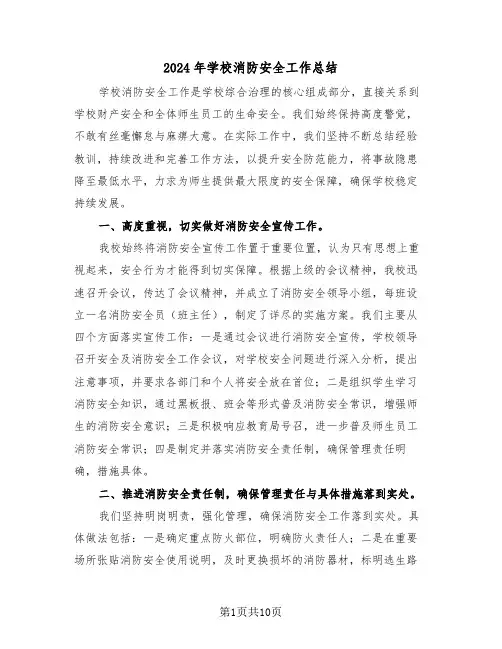 2024年学校消防安全工作总结

学校消防安全工作是学校综合治理的核心组成部分，直接关系到学校财产安全和全体师生员工的生命安全。我们始终保持高度警觉，不敢有丝毫懈怠与麻痹大意。在实际工作中，我们坚持不断总结经验教训，持续改进和完善工作方法，以提升安全防范能力，将事故隐患降至最低水平，力求为师生提供最大限度的安全保障，确保学校稳定持续发展。

一、高度重视，切实做好消防安全宣传工作。

我校始终将消防安全宣传工作置于重要位置，认为只有思想上重视起来，安全行为才能得到切实保障。根据上级的会议精神，我校迅速召开会议，传达了会议精神，并成立了消防安全领导小组，每班设立一名消防安全员（班主任），制定了详尽的实施方案。我们主要从四个方面落实宣传工作：一是通过会议进行消防安全宣传，学校领导召开安全及消防安全工作会议，对学校安全问题进行深入分析，提出注意事项，并要求各部门和个人将安全放在首位；二是组织学生学习消防安全知识，通过黑板报、班会等形式普及消防安全常识，增强师生的消防安全意识；三是积极响应教育局号召，进一步普及师生员工消防安全常识；四是制定并落实消防安全责任制，确保管理责任明确，措施具体。

二、推进消防安全责任制，确保管理责任与具体措施落到实处。

我们坚持明岗明责，强化管理，确保消防安全工作落到实处。具体做法包括：一是确定重点防火部位，明确防火责任人；二是在重要场所张贴消防安全使用说明，及时更换损坏的消防器材，标明逃生路

第1页共10页